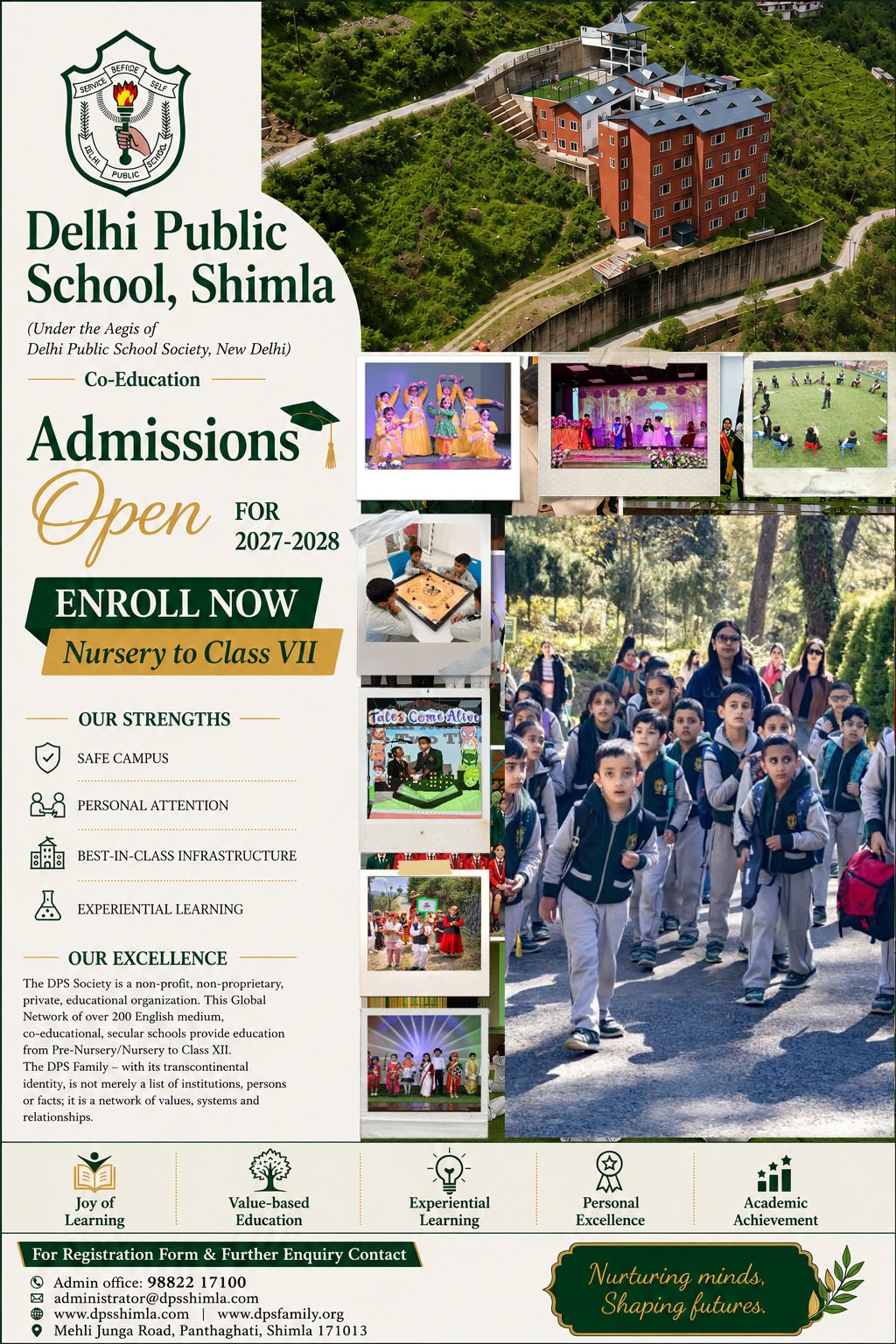 SERVICE BEFORE SELF
DELHI PUBLIC SCHOOL

Delhi Public School, Shimla

(Under the Aegis of Delhi Public School Society, New Delhi)

Co-Education

Admissions Open FOR 2027-2028

ENROLL NOW

Nursery to Class VII

OUR STRENGTHS

SAFE CAMPUS

PERSONAL ATTENTION

BEST-IN-CLASS INFRASTRUCTURE

EXPERIENTIAL LEARNING

OUR EXCELLENCE

The DPS Society is a non-profit, non-proprietary, private, educational organization. This Global Network of over 200 English medium, co-educational, secular schools provide education from Pre-Nursery/Nursery to Class XII. The DPS Family – with its transcontinental identity, is not merely a list of institutions, persons or facts; it is a network of values, systems and relationships.

Tales Come Alive

Joy of Learning

Value-based Education

Experiential Learning

Personal Excellence

Academic Achievement

For Registration Form & Further Enquiry Contact

Admin office: 98822 17100
administrator@dpsshimla.com
www.dpsshimla.com | www.dpsfamily.org
Mehli Junga Road, Panthaghati, Shimla 171013

Nurturing minds, Shaping futures.